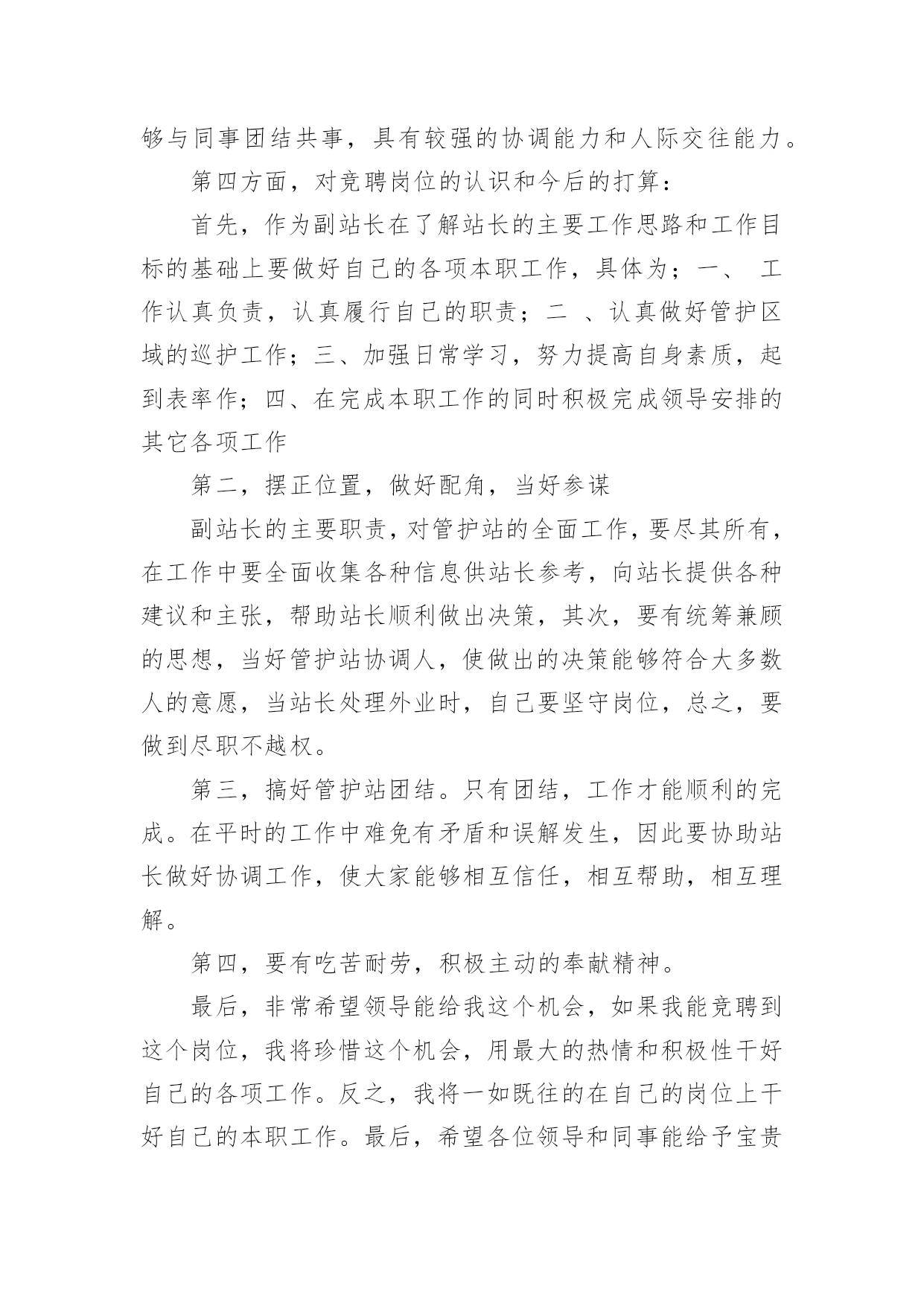 够与同事团结共事，具有较强的协调能力和人际交往能力。

第四方面，对竞聘岗位的认识和今后的打算：

首先，作为副站长在了解站长的主要工作思路和工作目标的基础上要做好自己的各项本职工作，具体为；一、 工作认真负责，认真履行自己的职责；二 、认真做好管护区域的巡护工作；三、加强日常学习，努力提高自身素质，起到表率作；四、在完成本职工作的同时积极完成领导安排的其它各项工作

第二，摆正位置，做好配角，当好参谋

副站长的主要职责，对管护站的全面工作，要尽其所有，在工作中要全面收集各种信息供站长参考，向站长提供各种建议和主张，帮助站长顺利做出决策，其次，要有统筹兼顾的思想，当好管护站协调人，使做出的决策能够符合大多数人的意愿，当站长处理外业时，自己要坚守岗位，总之，要做到尽职不越权。

第三，搞好管护站团结。只有团结，工作才能顺利的完成。在平时的工作中难免有矛盾和误解发生，因此要协助站长做好协调工作，使大家能够相互信任，相互帮助，相互理解。

第四，要有吃苦耐劳，积极主动的奉献精神。

最后，非常希望领导能给我这个机会，如果我能竞聘到这个岗位，我将珍惜这个机会，用最大的热情和积极性干好自己的各项工作。反之，我将一如既往的在自己的岗位上干好自己的本职工作。最后，希望各位领导和同事能给予宝贵